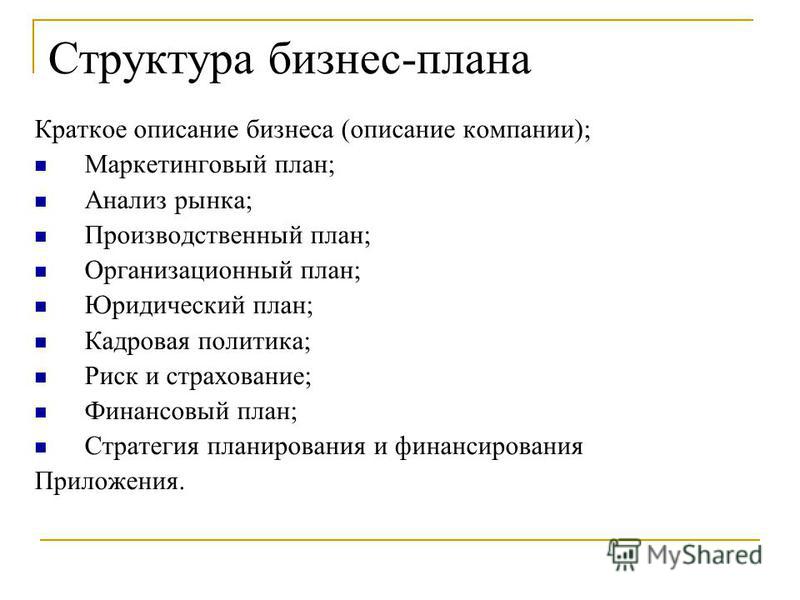 Структура бизнес-плана

Краткое описание бизнеса (описание компании);

- Маркетинговый план;
- Анализ рынка;
- Производственный план;
- Организационный план;
- Юридический план;
- Кадровая политика;
- Риск и страхование;
- Финансовый план;
- Стратегия планирования и финансирования

Приложения.

MyShared